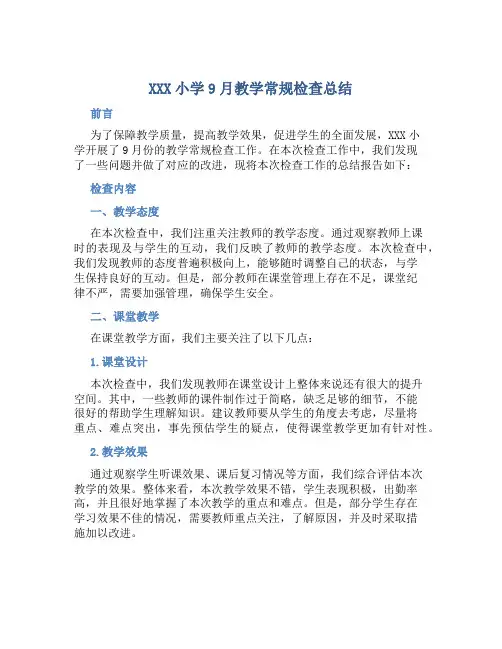 XXX 小学 9 月教学常规检查总结

前言

为了保障教学质量，提高教学效果，促进学生的全面发展，XXX 小学开展了 9 月份的教学常规检查工作。在本次检查工作中，我们发现了一些问题并做了对应的改进，现将本次检查工作的总结报告如下：

检查内容

一、教学态度

在本次检查中，我们注重关注教师的教学态度。通过观察教师上课时的表现及与学生的互动，我们反映了教师的教学态度。本次检查中，我们发现教师的态度普遍积极向上，能够随时调整自己的状态，与学生保持良好的互动。但是，部分教师在课堂管理上存在不足，课堂纪律不严，需要加强管理，确保学生安全。

二、课堂教学

在课堂教学方面，我们主要关注了以下几点：

1. 课堂设计

本次检查中，我们发现教师在课堂设计上整体来说还有很大的提升空间。其中，一些教师的课件制作过于简略，缺乏足够的细节，不能很好的帮助学生理解知识。建议教师要从学生的角度去考虑，尽量将重点、难点突出，事先预估学生的疑点，使得课堂教学更加有针对性。

2. 教学效果

通过观察学生听课效果、课后复习情况等方面，我们综合评估本次教学的效果。整体来看，本次教学效果不错，学生表现积极，出勤率高，并且很好地掌握了本次教学的重点和难点。但是，部分学生存在学习效果不佳的情况，需要教师重点关注，了解原因，并及时采取措施加以改进。